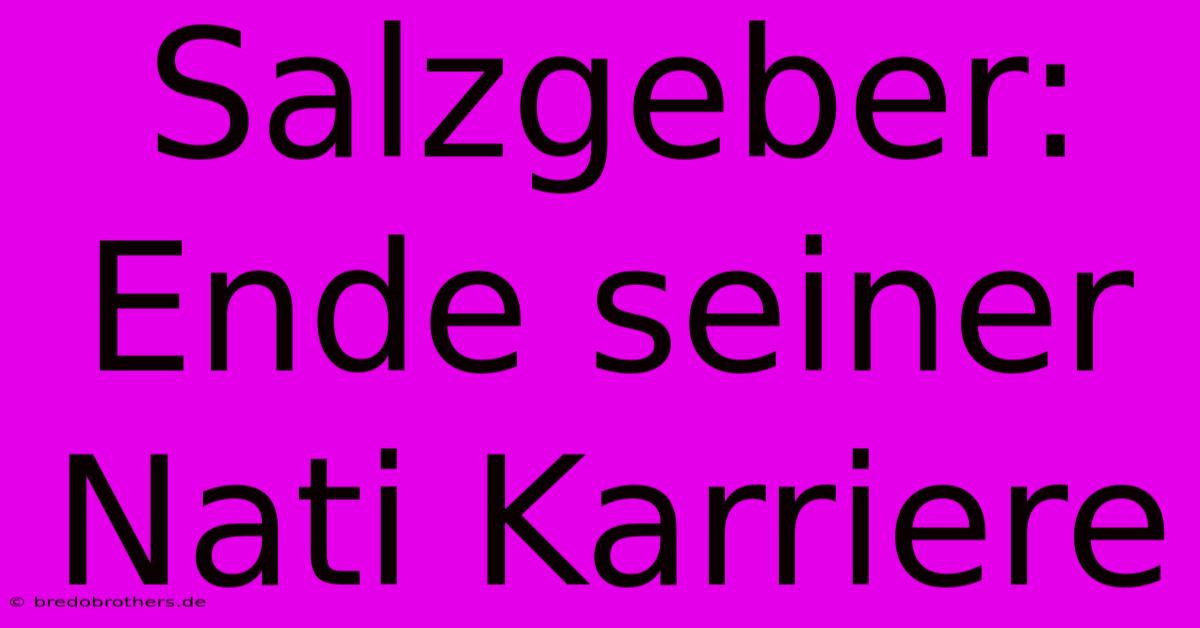 Salzgeber: Ende seiner Nati Karriere

© bredobrothers.de